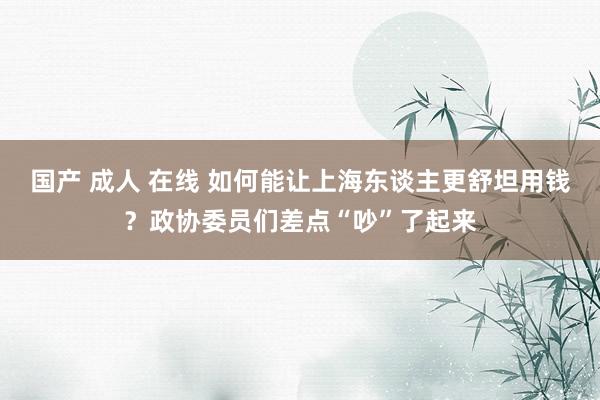 国产 成人 在线 如何能让上海东谈主更舒坦用钱？政协委员们差点“吵”了起来